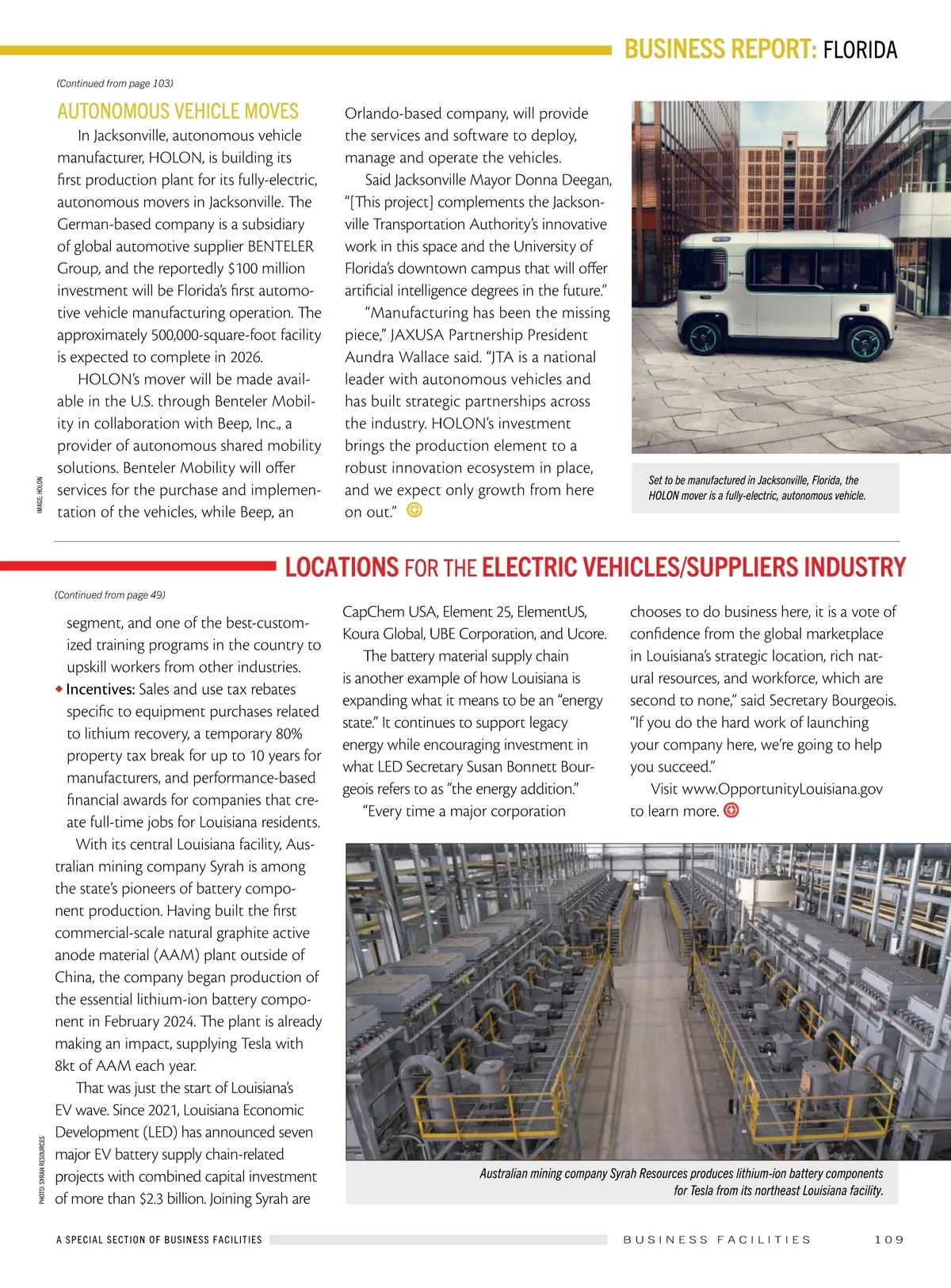 BUSINESS REPORT: FLORIDA

(Continued from page 103)

AUTONOMOUS VEHICLE MOVES

In Jacksonville, autonomous vehicle manufacturer, HOLON, is building its first production plant for its fully-electric, autonomous movers in Jacksonville. The German-based company is a subsidiary of global automotive supplier BENTELER Group, and the reportedly $100 million investment will be Florida's first automotive vehicle manufacturing operation. The approximately 500,000-square-foot facility is expected to complete in 2026.

HOLON's mover will be made available in the U.S. through Benteler Mobility in collaboration with Beep, Inc., a provider of autonomous shared mobility solutions. Benteler Mobility will offer services for the purchase and implementation of the vehicles, while Beep, an Orlando-based company, will provide the services and software to deploy, manage and operate the vehicles.

Said Jacksonville Mayor Donna Deegan, "[This project] complements the Jacksonville Transportation Authority's innovative work in this space and the University of Florida's downtown campus that will offer artificial intelligence degrees in the future."

"Manufacturing has been the missing piece," JAXUSA Partnership President Aundra Wallace said. "JTA is a national leader with autonomous vehicles and has built strategic partnerships across the industry. HOLON's investment brings the production element to a robust innovation ecosystem in place, and we expect only growth from here on out."

IMAGE: HOLON

Set to be manufactured in Jacksonville, Florida, the HOLON mover is a fully-electric, autonomous vehicle.

LOCATIONS FOR THE ELECTRIC VEHICLES/SUPPLIERS INDUSTRY

(Continued from page 49)

segment, and one of the best-customized training programs in the country to upskill workers from other industries.

◆ Incentives: Sales and use tax rebates specific to equipment purchases related to lithium recovery, a temporary 80% property tax break for up to 10 years for manufacturers, and performance-based financial awards for companies that create full-time jobs for Louisiana residents.

With its central Louisiana facility, Australian mining company Syrah is among the state's pioneers of battery component production. Having built the first commercial-scale natural graphite active anode material (AAM) plant outside of China, the company began production of the essential lithium-ion battery component in February 2024. The plant is already making an impact, supplying Tesla with 8kt of AAM each year.

That was just the start of Louisiana's EV wave. Since 2021, Louisiana Economic Development (LED) has announced seven major EV battery supply chain-related projects with combined capital investment of more than $2.3 billion. Joining Syrah are CapChem USA, Element 25, ElementUS, Koura Global, UBE Corporation, and Ucore.

The battery material supply chain is another example of how Louisiana is expanding what it means to be an "energy state." It continues to support legacy energy while encouraging investment in what LED Secretary Susan Bonnett Bourgeois refers to as "the energy addition."

"Every time a major corporation chooses to do business here, it is a vote of confidence from the global marketplace in Louisiana's strategic location, rich natural resources, and workforce, which are second to none," said Secretary Bourgeois. "If you do the hard work of launching your company here, we're going to help you succeed."

Visit www.OpportunityLouisiana.gov to learn more.

PHOTO: SYRAH RESOURCES

Australian mining company Syrah Resources produces lithium-ion battery components for Tesla from its northeast Louisiana facility.

A SPECIAL SECTION OF BUSINESS FACILITIES

BUSINESS FACILITIES 109